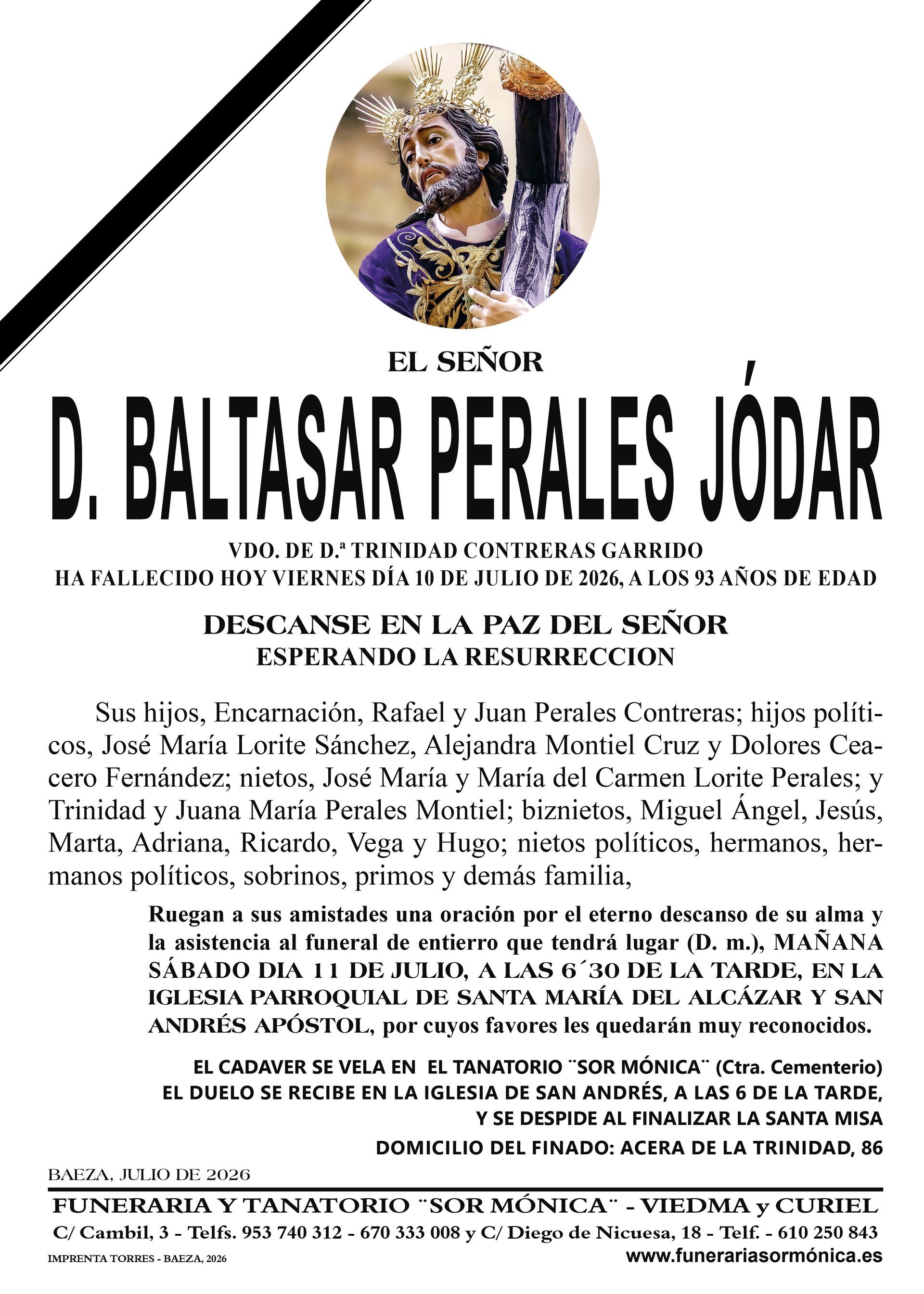 EL SEÑOR

D. BALTASAR PERALES JÓDAR

VDO. DE D.ª TRINIDAD CONTRERAS GARRIDO
HA FALLECIDO HOY VIERNES DÍA 10 DE JULIO DE 2026, A LOS 93 AÑOS DE EDAD

DESCANSE EN LA PAZ DEL SEÑOR
ESPERANDO LA RESURRECCION

Sus hijos, Encarnación, Rafael y Juan Perales Contreras; hijos políticos, José María Lorite Sánchez, Alejandra Montiel Cruz y Dolores Ceacero Fernández; nietos, José María y María del Carmen Lorite Perales; y Trinidad y Juana María Perales Montiel; biznietos, Miguel Ángel, Jesús, Marta, Adriana, Ricardo, Vega y Hugo; nietos políticos, hermanos, hermanos políticos, sobrinos, primos y demás familia,

Ruegan a sus amistades una oración por el eterno descanso de su alma y la asistencia al funeral de entierro que tendrá lugar (D. m.), MAÑANA SÁBADO DIA 11 DE JULIO, A LAS 6´30 DE LA TARDE, EN LA IGLESIA PARROQUIAL DE SANTA MARÍA DEL ALCÁZAR Y SAN ANDRÉS APÓSTOL, por cuyos favores les quedarán muy reconocidos.

EL CADAVER SE VELA EN EL TANATORIO ¨SOR MÓNICA¨ (Ctra. Cementerio)
EL DUELO SE RECIBE EN LA IGLESIA DE SAN ANDRÉS, A LAS 6 DE LA TARDE, Y SE DESPIDE AL FINALIZAR LA SANTA MISA
DOMICILIO DEL FINADO: ACERA DE LA TRINIDAD, 86

BAEZA, JULIO DE 2026

FUNERARIA Y TANATORIO ¨SOR MÓNICA¨ - VIEDMA y CURIEL
C/ Cambil, 3 - Telfs. 953 740 312 - 670 333 008 y C/ Diego de Nicuesa, 18 - Telf. - 610 250 843
IMPRENTA TORRES - BAEZA, 2026
www.funerariasormónica.es